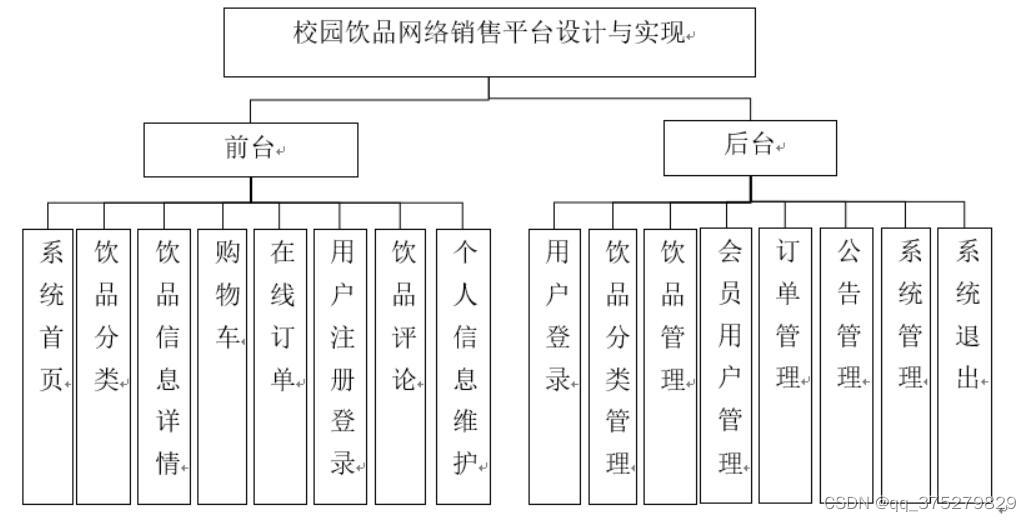 校园饮品网络销售平台设计与实现

前台

后台

系统首页

饮品分类

饮品信息详情

购物车

在线订单

用户注册登录

饮品评论

个人信息维护

用户登录

饮品分类管理

饮品管理

会员用户管理

订单管理

公告管理

系统管理

系统退出

CSDN @qq_375279829